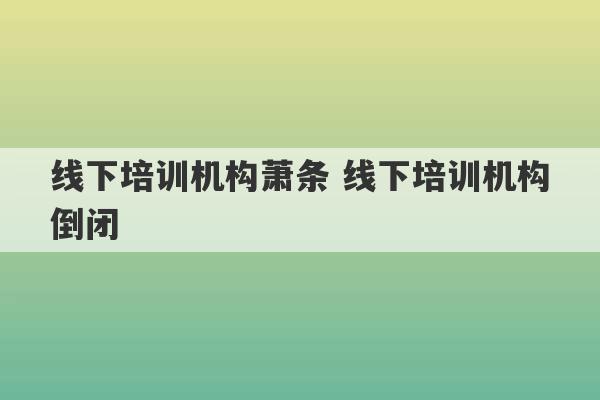 线下培训机构萧条 线下培训机构倒闭